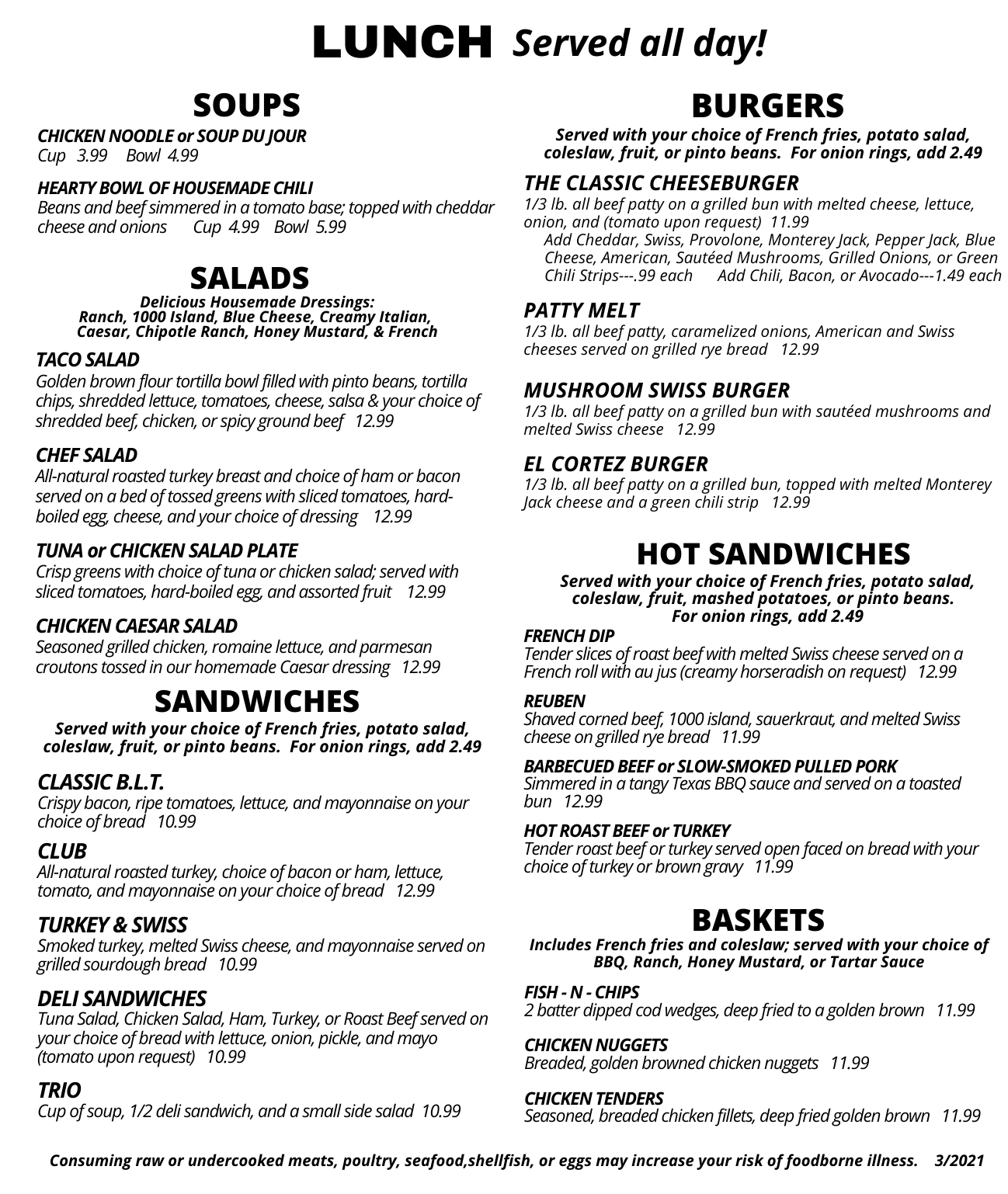 LUNCH Served all day!

SOUPS

CHICKEN NOODLE or SOUP DU JOUR
Cup 3.99 Bowl 4.99

HEARTY BOWL OF HOUSEMADE CHILI
Beans and beef simmered in a tomato base; topped with cheddar cheese and onions Cup 4.99 Bowl 5.99

SALADS
Delicious Housemade Dressings:
Ranch, 1000 Island, Blue Cheese, Creamy Italian, Caesar, Chipotle Ranch, Honey Mustard, & French

TACO SALAD
Golden brown flour tortilla bowl filled with pinto beans, tortilla chips, shredded lettuce, tomatoes, cheese, salsa & your choice of shredded beef, chicken, or spicy ground beef 12.99

CHEF SALAD
All-natural roasted turkey breast and choice of ham or bacon served on a bed of tossed greens with sliced tomatoes, hard-boiled egg, cheese, and your choice of dressing 12.99

TUNA or CHICKEN SALAD PLATE
Crisp greens with choice of tuna or chicken salad; served with sliced tomatoes, hard-boiled egg, and assorted fruit 12.99

CHICKEN CAESAR SALAD
Seasoned grilled chicken, romaine lettuce, and parmesan croutons tossed in our homemade Caesar dressing 12.99

SANDWICHES
Served with your choice of French fries, potato salad, coleslaw, fruit, or pinto beans. For onion rings, add 2.49

CLASSIC B.L.T.
Crispy bacon, ripe tomatoes, lettuce, and mayonnaise on your choice of bread 10.99

CLUB
All-natural roasted turkey, choice of bacon or ham, lettuce, tomato, and mayonnaise on your choice of bread 12.99

TURKEY & SWISS
Smoked turkey, melted Swiss cheese, and mayonnaise served on grilled sourdough bread 10.99

DELI SANDWICHES
Tuna Salad, Chicken Salad, Ham, Turkey, or Roast Beef served on your choice of bread with lettuce, onion, pickle, and mayo (tomato upon request) 10.99

TRIO
Cup of soup, 1/2 deli sandwich, and a small side salad 10.99

BURGERS
Served with your choice of French fries, potato salad, coleslaw, fruit, or pinto beans. For onion rings, add 2.49

THE CLASSIC CHEESEBURGER
1/3 lb. all beef patty on a grilled bun with melted cheese, lettuce, onion, and (tomato upon request) 11.99
Add Cheddar, Swiss, Provolone, Monterey Jack, Pepper Jack, Blue Cheese, American, Sautéed Mushrooms, Grilled Onions, or Green Chili Strips---.99 each Add Chili, Bacon, or Avocado---1.49 each

PATTY MELT
1/3 lb. all beef patty, caramelized onions, American and Swiss cheeses served on grilled rye bread 12.99

MUSHROOM SWISS BURGER
1/3 lb. all beef patty on a grilled bun with sautéed mushrooms and melted Swiss cheese 12.99

EL CORTEZ BURGER
1/3 lb. all beef patty on a grilled bun, topped with melted Monterey Jack cheese and a green chili strip 12.99

HOT SANDWICHES
Served with your choice of French fries, potato salad, coleslaw, fruit, mashed potatoes, or pinto beans. For onion rings, add 2.49

FRENCH DIP
Tender slices of roast beef with melted Swiss cheese served on a French roll with au jus (creamy horseradish on request) 12.99

REUBEN
Shaved corned beef, 1000 island, sauerkraut, and melted Swiss cheese on grilled rye bread 11.99

BARBECUED BEEF or SLOW-SMOKED PULLED PORK
Simmered in a tangy Texas BBQ sauce and served on a toasted bun 12.99

HOT ROAST BEEF or TURKEY
Tender roast beef or turkey served open faced on bread with your choice of turkey or brown gravy 11.99

BASKETS
Includes French fries and coleslaw; served with your choice of BBQ, Ranch, Honey Mustard, or Tartar Sauce

FISH - N - CHIPS
2 batter dipped cod wedges, deep fried to a golden brown 11.99

CHICKEN NUGGETS
Breaded, golden browned chicken nuggets 11.99

CHICKEN TENDERS
Seasoned, breaded chicken fillets, deep fried golden brown 11.99

Consuming raw or undercooked meats, poultry, seafood,shellfish, or eggs may increase your risk of foodborne illness. 3/2021